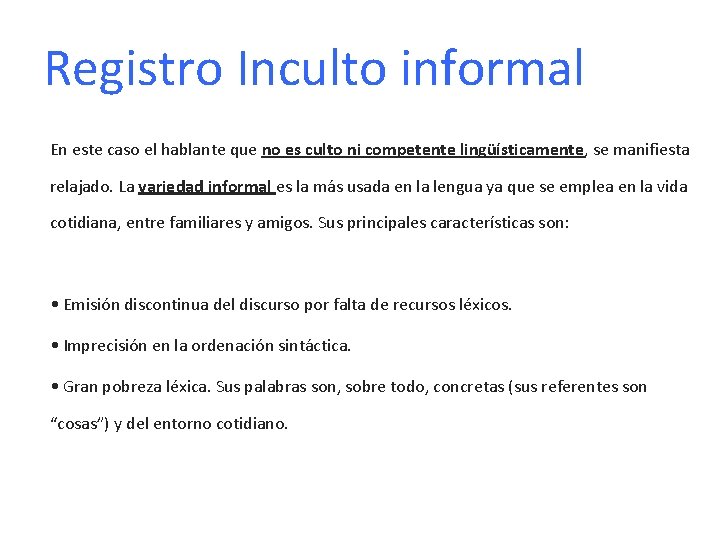 Registro Inculto informal

En este caso el hablante que no es culto ni competente lingüísticamente, se manifiesta relajado. La variedad informal es la más usada en la lengua ya que se emplea en la vida cotidiana, entre familiares y amigos. Sus principales características son:

• Emisión discontinua del discurso por falta de recursos léxicos.

• Imprecisión en la ordenación sintáctica.

• Gran pobreza léxica. Sus palabras son, sobre todo, concretas (sus referentes son “cosas”) y del entorno cotidiano.